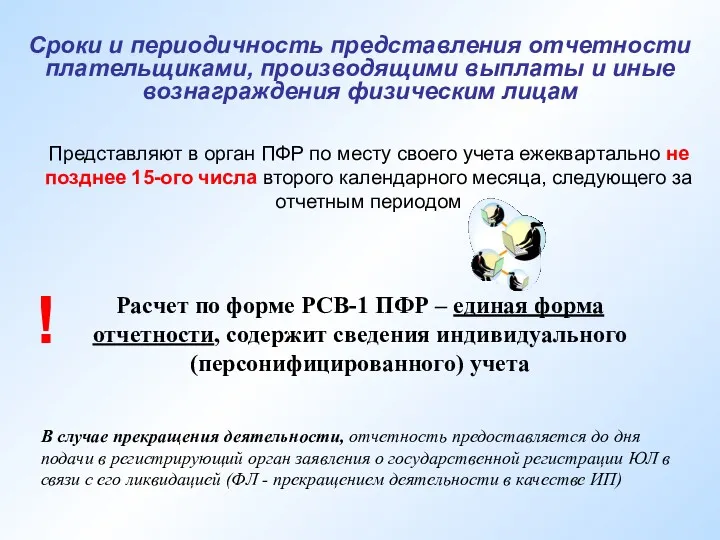 Сроки и периодичность представления отчетности плательщиками, производящими выплаты и иные вознаграждения физическим лицам

Представляют в орган ПФР по месту своего учета ежеквартально не позднее 15-ого числа второго календарного месяца, следующего за отчетным периодом

!

Расчет по форме РСВ-1 ПФР – единая форма отчетности, содержит сведения индивидуального (персонифицированного) учета

В случае прекращения деятельности, отчетность предоставляется до дня подачи в регистрирующий орган заявления о государственной регистрации ЮЛ в связи с его ликвидацией (ФЛ - прекращением деятельности в качестве ИП)